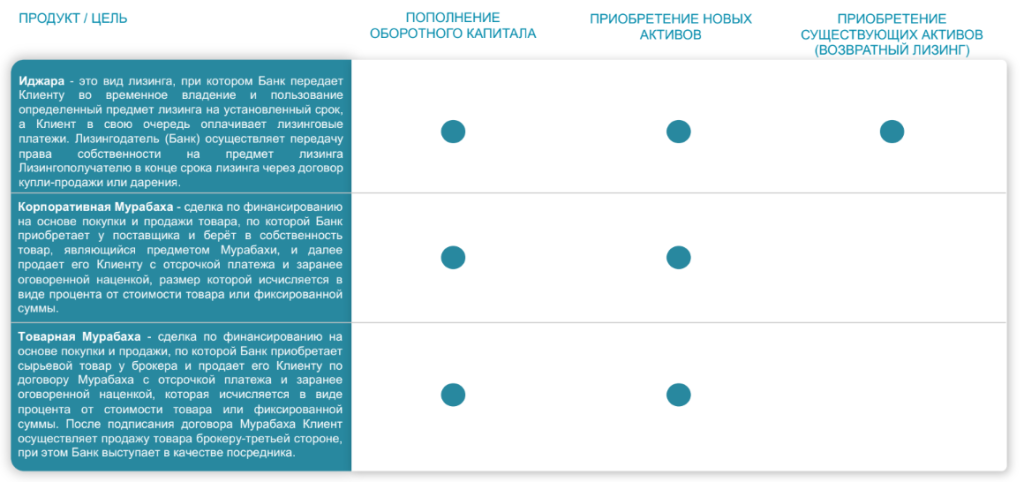 | ПРОДУКТ / ЦЕЛЬ | ПОПОЛНЕНИЕ ОБОРОТНОГО КАПИТАЛА | ПРИОБРЕТЕНИЕ НОВЫХ АКТИВОВ | ПРИОБРЕТЕНИЕ СУЩЕСТВУЮЩИХ АКТИВОВ (ВОЗВРАТНЫЙ ЛИЗИНГ) |
|---|---|---|---|
| **Иджара** - это вид лизинга, при котором Банк передает Клиенту во временное владение и пользование определенный предмет лизинга на установленный срок, а Клиент в свою очередь оплачивает лизинговые платежи. Лизингодатель (Банк) осуществляет передачу права собственности на предмет лизинга Лизингополучателю в конце срока лизинга через договор купли-продажи или дарения. | ● | ● | ● |
| **Корпоративная Мурабаха** - сделка по финансированию на основе покупки и продажи товара, по которой Банк приобретает у поставщика и берёт в собственность товар, являющийся предметом Мурабахи, и далее продает его Клиенту с отсрочкой платежа и заранее оговоренной наценкой, размер которой исчисляется в виде процента от стоимости товара или фиксированной суммы. | ● | ● | |
| **Товарная Мурабаха** - сделка по финансированию на основе покупки и продажи, по которой Банк приобретает сырьевой товар у брокера и продает его Клиенту по договору Мурабаха с отсрочкой платежа и заранее оговоренной наценкой, которая исчисляется в виде процента от стоимости товара или фиксированной суммы. После подписания договора Мурабаха Клиент осуществляет продажу товара брокеру-третьей стороне, при этом Банк выступает в качестве посредника. | ● | ● | |